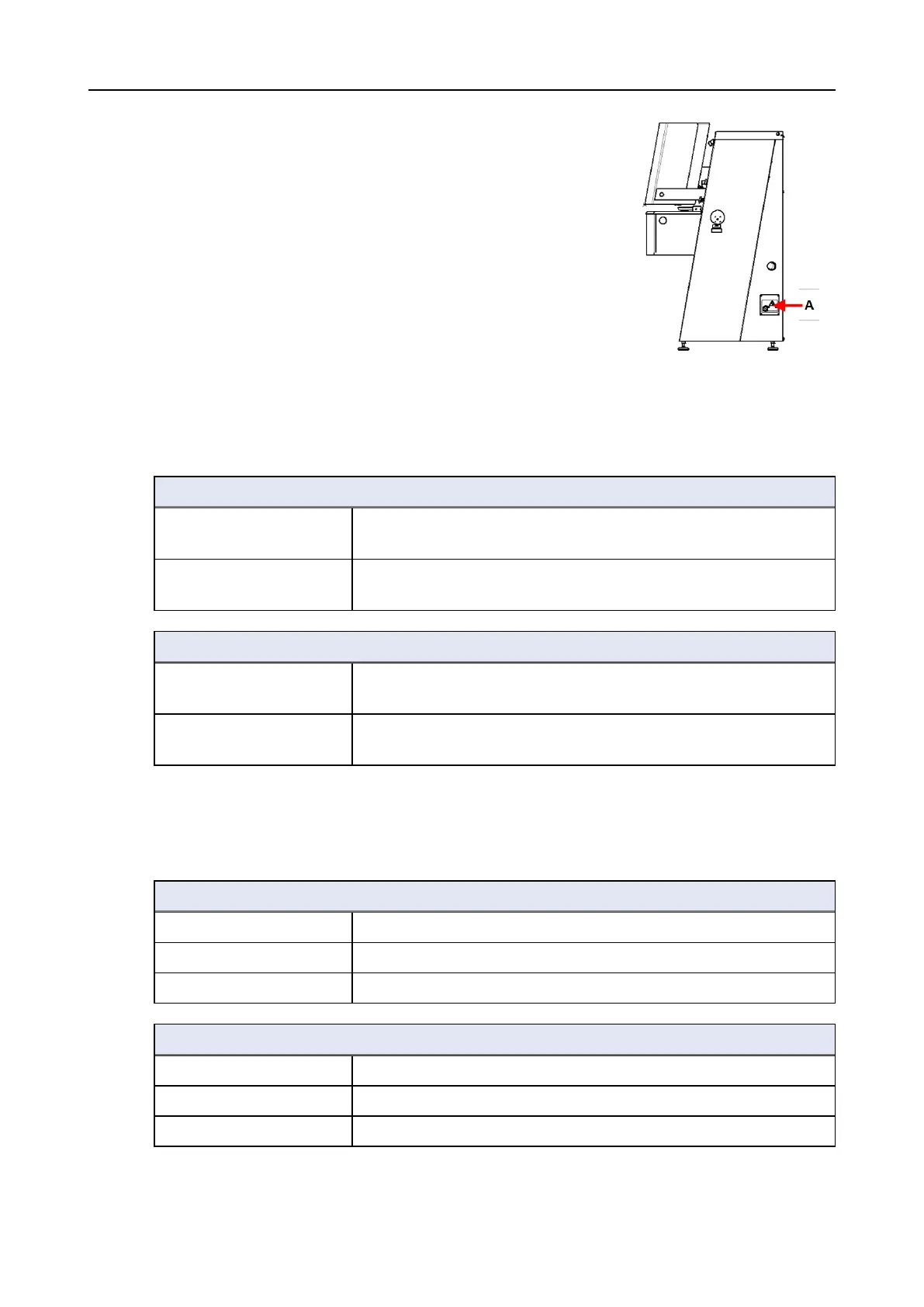 A